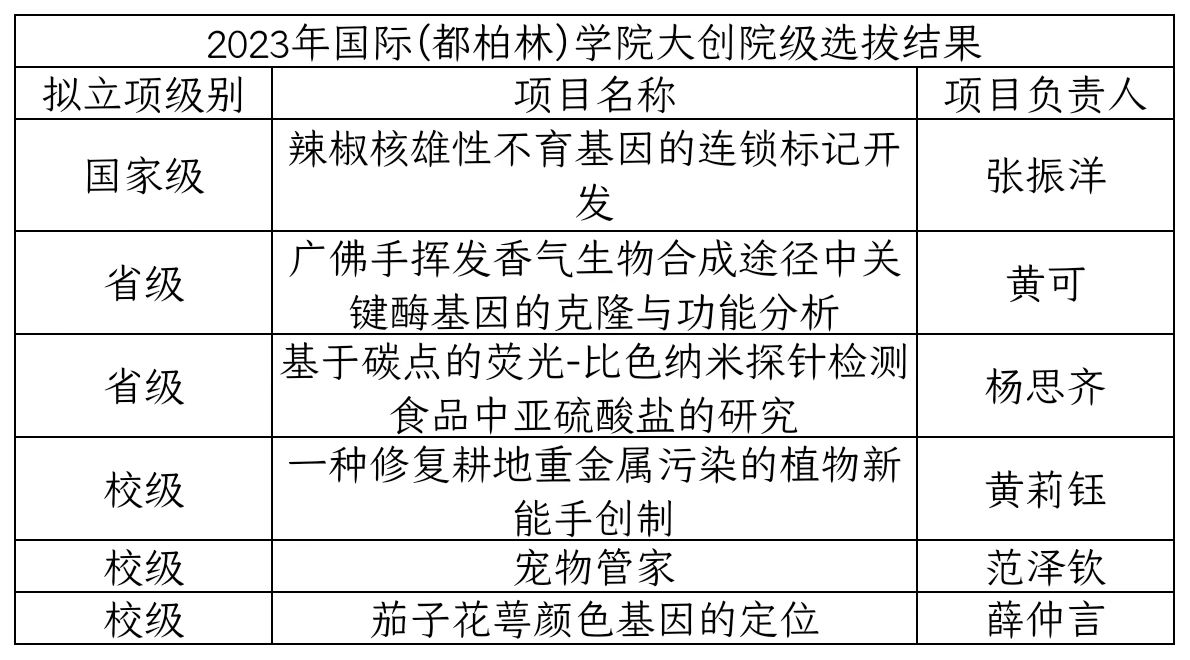 2023年国际(都柏林)学院大创院级选拔结果

| 拟立项级别 | 项目名称 | 项目负责人 |
|---|---|---|
| 国家级 | 辣椒核雄性不育基因的连锁标记开发 | 张振洋 |
| 省级 | 广佛手挥发香气生物合成途径中关键酶基因的克隆与功能分析 | 黄可 |
| 省级 | 基于碳点的荧光-比色纳米探针检测食品中亚硫酸盐的研究 | 杨思齐 |
| 校级 | 一种修复耕地重金属污染的植物新能手创制 | 黄莉钰 |
| 校级 | 宠物管家 | 范泽钦 |
| 校级 | 茄子花萼颜色基因的定位 | 薛仲言 |